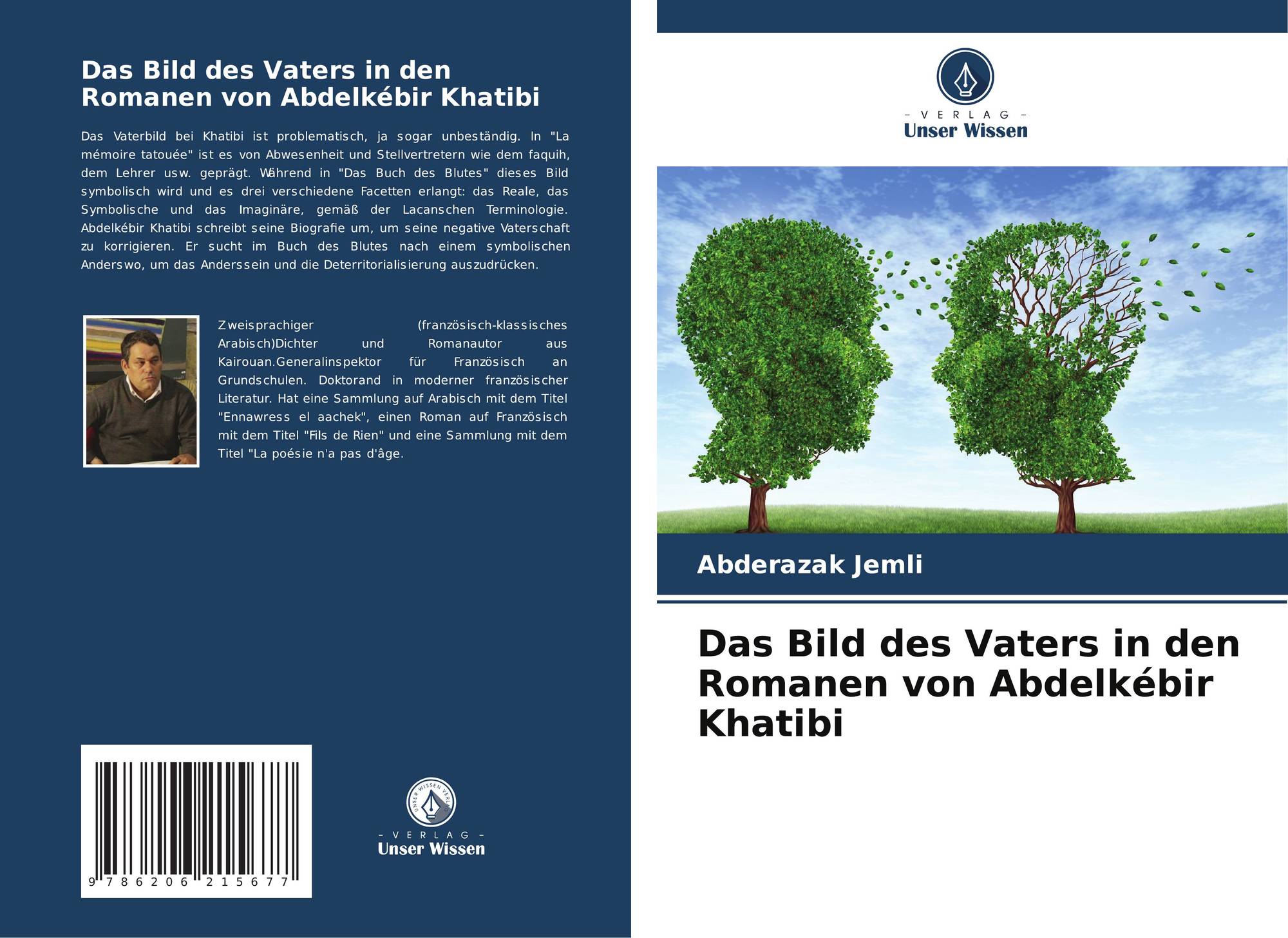 Das Bild des Vaters in den Romanen von Abdelkébir Khatibi

Das Vaterbild bei Khatibi ist problematisch, ja sogar unbeständig. In "La mémoire tatouée" ist es von Abwesenheit und Stellvertretern wie dem faquih, dem Lehrer usw. geprägt. Während in "Das Buch des Blutes" dieses Bild symbolisch wird und es drei verschiedene Facetten erlangt: das Reale, das Symbolische und das Imaginäre, gemäß der Lacanschen Terminologie. Abdelkébir Khatibi schreibt seine Biografie um, um seine negative Vaterschaft zu korrigieren. Er sucht im Buch des Blutes nach einem symbolischen Anderswo, um das Anderssein und die Deterritorialisierung auszudrücken.

Zweisprachiger (französisch-klassisches Arabisch)Dichter und Romanautor aus Kairouan.Generalinspektor für Französisch an Grundschulen. Doktorand in moderner französischer Literatur. Hat eine Sammlung auf Arabisch mit dem Titel "Ennawress el aachek", einen Roman auf Französisch mit dem Titel "Fils de Rien" und eine Sammlung mit dem Titel "La poésie n'a pas d'âge.

9 786206 215677

- VERLAG -
Unser Wissen

- VERLAG -
Unser Wissen

Abderazak Jemli

Das Bild des Vaters in den Romanen von Abdelkébir Khatibi